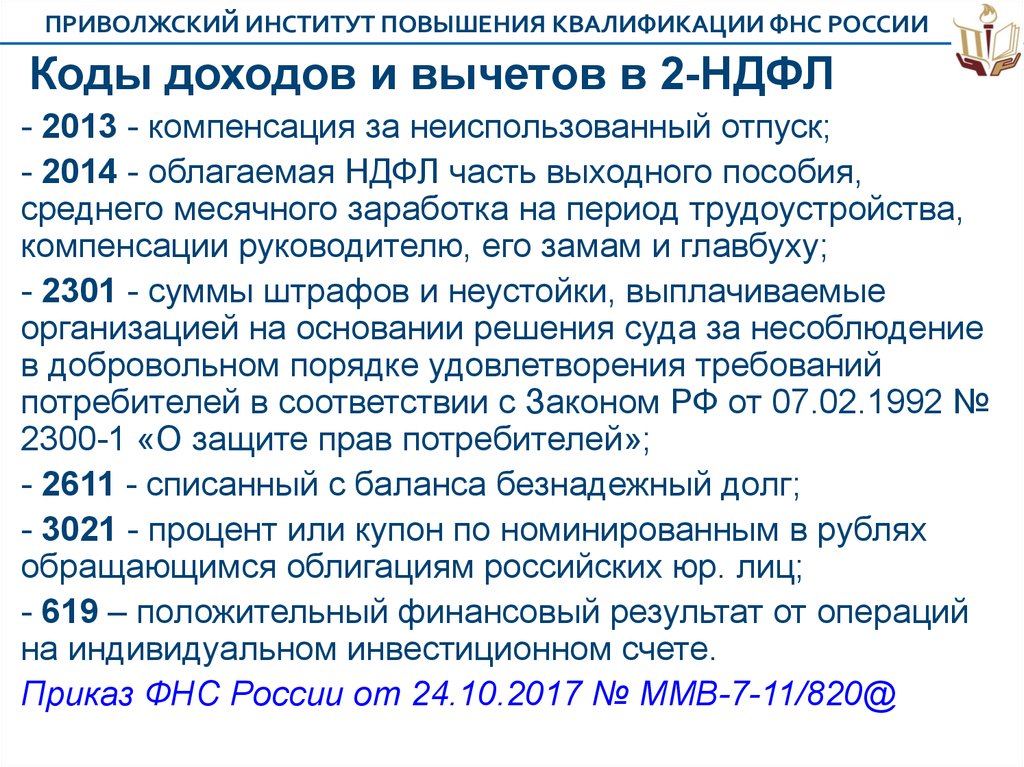 ПРИВОЛЖСКИЙ ИНСТИТУТ ПОВЫШЕНИЯ КВАЛИФИКАЦИИ ФНС РОССИИ

Коды доходов и вычетов в 2-НДФЛ

- 2013 - компенсация за неиспользованный отпуск;

- 2014 - облагаемая НДФЛ часть выходного пособия, среднего месячного заработка на период трудоустройства, компенсации руководителю, его замам и главбуху;

- 2301 - суммы штрафов и неустойки, выплачиваемые организацией на основании решения суда за несоблюдение в добровольном порядке удовлетворения требований потребителей в соответствии с Законом РФ от 07.02.1992 № 2300-1 «О защите прав потребителей»;

- 2611 - списанный с баланса безнадежный долг;

- 3021 - процент или купон по номинированным в рублях обращающимся облигациям российских юр. лиц;

- 619 – положительный финансовый результат от операций на индивидуальном инвестиционном счете.

Приказ ФНС России от 24.10.2017 № ММВ-7-11/820@